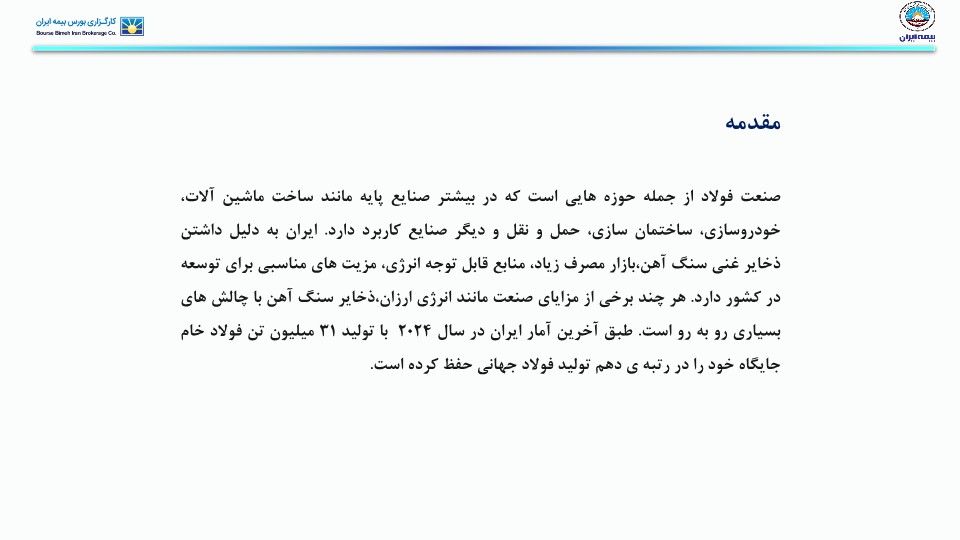 کارگزاری بورس بیمه ایران
Bourse Bimeh Iran Brokerage Co.

بیمه ایران

مقدمه

صنعت فولاد از جمله حوزه هایی است که در بیشتر صنایع پایه مانند ساخت ماشین آلات، خودروسازی، ساختمان سازی، حمل و نقل و دیگر صنایع کاربرد دارد. ایران به دلیل داشتن ذخایر غنی سنگ آهن،بازار مصرف زیاد، منابع قابل توجه انرژی، مزیت های مناسبی برای توسعه در کشور دارد. هر چند برخی از مزایای صنعت مانند انرژی ارزان،ذخایر سنگ آهن با چالش های بسیاری رو به رو است. طبق آخرین آمار ایران در سال ۲۰۲۴ با تولید ۳۱ میلیون تن فولاد خام جایگاه خود را در رتبه ی دهم تولید فولاد جهانی حفظ کرده است.